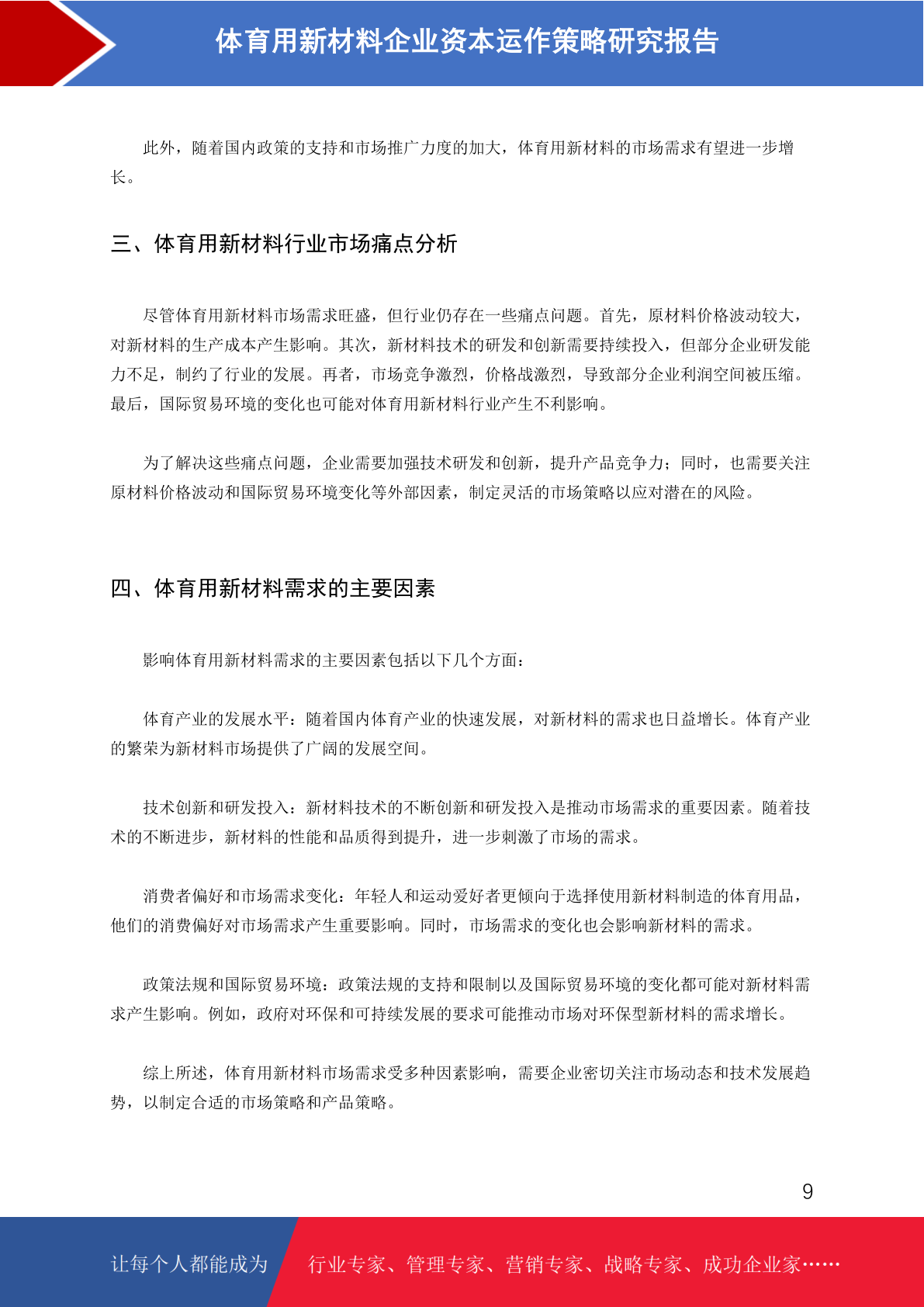 体育用新材料企业资本运作策略研究报告

此外，随着国内政策的支持和市场推广力度的加大，体育用新材料的市场需求有望进一步增长。

三、体育用新材料行业市场痛点分析

尽管体育用新材料市场需求旺盛，但行业仍存在一些痛点问题。首先，原材料价格波动较大，对新材料的生产成本产生影响。其次，新材料技术的研发和创新需要持续投入，但部分企业研发能力不足，制约了行业的发展。再者，市场竞争激烈，价格战激烈，导致部分企业利润空间被压缩。最后，国际贸易环境的变化也可能对体育用新材料行业产生不利影响。

为了解决这些痛点问题，企业需要加强技术研发和创新，提升产品竞争力；同时，也需要关注原材料价格波动和国际贸易环境变化等外部因素，制定灵活的市场策略以应对潜在的风险。

四、体育用新材料需求的主要因素

影响体育用新材料需求的主要因素包括以下几个方面：

体育产业的发展水平：随着国内体育产业的快速发展，对新材料的需求也日益增长。体育产业的繁荣为新材料市场提供了广阔的发展空间。

技术创新和研发投入：新材料技术的不断创新和研发投入是推动市场需求的重要因素。随着技术的不断进步，新材料的性能和品质得到提升，进一步刺激了市场的需求。

消费者偏好和市场需求变化：年轻人和运动爱好者更倾向于选择使用新材料制造的体育用品，他们的消费偏好对市场需求产生重要影响。同时，市场需求的变化也会影响新材料的需求。

政策法规和国际贸易环境：政策法规的支持和限制以及国际贸易环境的变化都可能对新材料需求产生影响。例如，政府对环保和可持续发展的要求可能推动市场对环保型新材料的需求增长。

综上所述，体育用新材料市场需求受多种因素影响，需要企业密切关注市场动态和技术发展趋势，以制定合适的市场策略和产品策略。

9

让每个人都能成为 行业专家、管理专家、营销专家、战略专家、成功企业家……